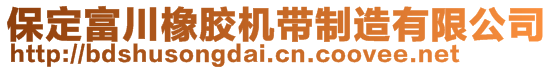 保定富川橡胶机带制造有限公司
http://bdshusongdai.cn.coovee.net